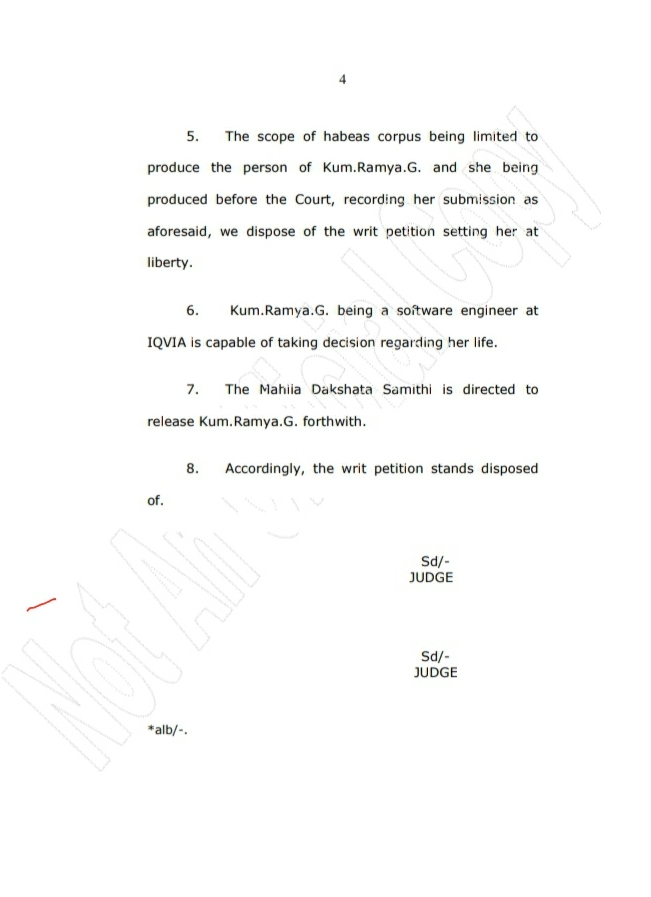 4

5. The scope of habeas corpus being limited to produce the person of Kum.Ramya.G. and she being produced before the Court, recording her submission as aforesaid, we dispose of the writ petition setting her at liberty.

6. Kum.Ramya.G. being a software engineer at IQVIA is capable of taking decision regarding her life.

7. The Mahila Dakshata Samithi is directed to release Kum.Ramya.G. forthwith.

8. Accordingly, the writ petition stands disposed of.

Sd/-
JUDGE

Sd/-
JUDGE

*alb/-.

Not An Official Copy